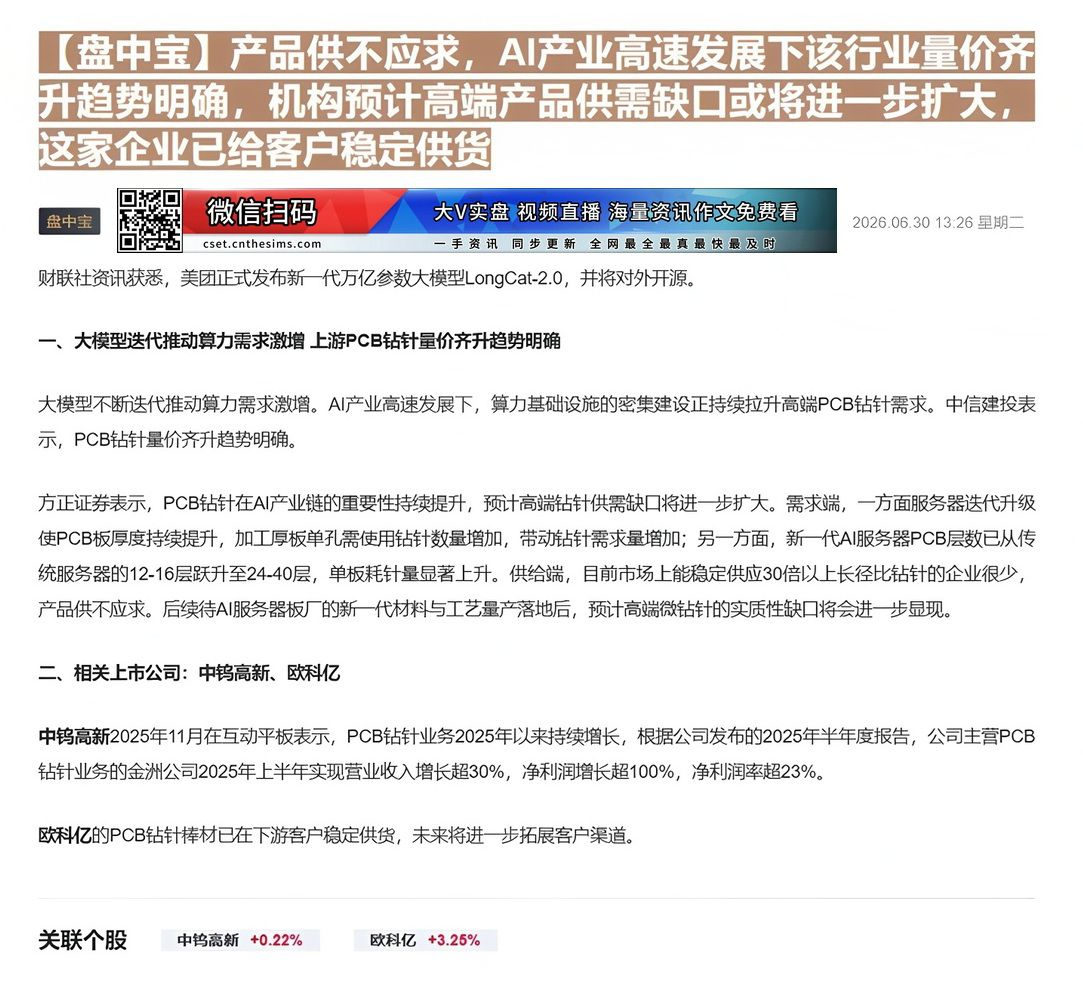 【盘中宝】产品供不应求，AI产业高速发展下该行业量价齐升趋势明确，机构预计高端产品供需缺口或将进一步扩大，这家企业已给客户稳定供货

盘中宝

微信扫码 cset.cnthesims.com 大V实盘 视频直播 海量资讯作文免费看 一手资讯 同步更新 全网最全最真最快最及时

2026.06.30 13:26 星期二

财联社资讯获悉，美团正式发布新一代万亿参数大模型LongCat-2.0，并将对外开源。

一、大模型迭代推动算力需求激增 上游PCB钻针量价齐升趋势明确

大模型不断迭代推动算力需求激增。AI产业高速发展下，算力基础设施的密集建设正持续拉升高端PCB钻针需求。中信建投表示，PCB钻针量价齐升趋势明确。

方正证券表示，PCB钻针在AI产业链的重要性持续提升，预计高端钻针供需缺口将进一步扩大。需求端，一方面服务器迭代升级使PCB板厚度持续提升，加工厚板单孔需使用钻针数量增加，带动钻针需求量增加；另一方面，新一代AI服务器PCB层数已从传统服务器的12-16层跃升至24-40层，单板耗针量显著上升。供给端，目前市场上能稳定供应30倍以上长径比钻针的企业很少，产品供不应求。后续待AI服务器板厂的新一代材料与工艺量产落地后，预计高端微钻针的实质性缺口将会进一步显现。

二、相关上市公司：中钨高新、欧科亿

中钨高新2025年11月在互动平板表示，PCB钻针业务2025年以来持续增长，根据公司发布的2025年半年度报告，公司主营PCB钻针业务的金洲公司2025年上半年实现营业收入增长超30%，净利润增长超100%，净利润率超23%。

欧科亿的PCB钻针棒材已在下游客户稳定供货，未来将进一步拓展客户渠道。

关联个股 中钨高新 +0.22% 欧科亿 +3.25%